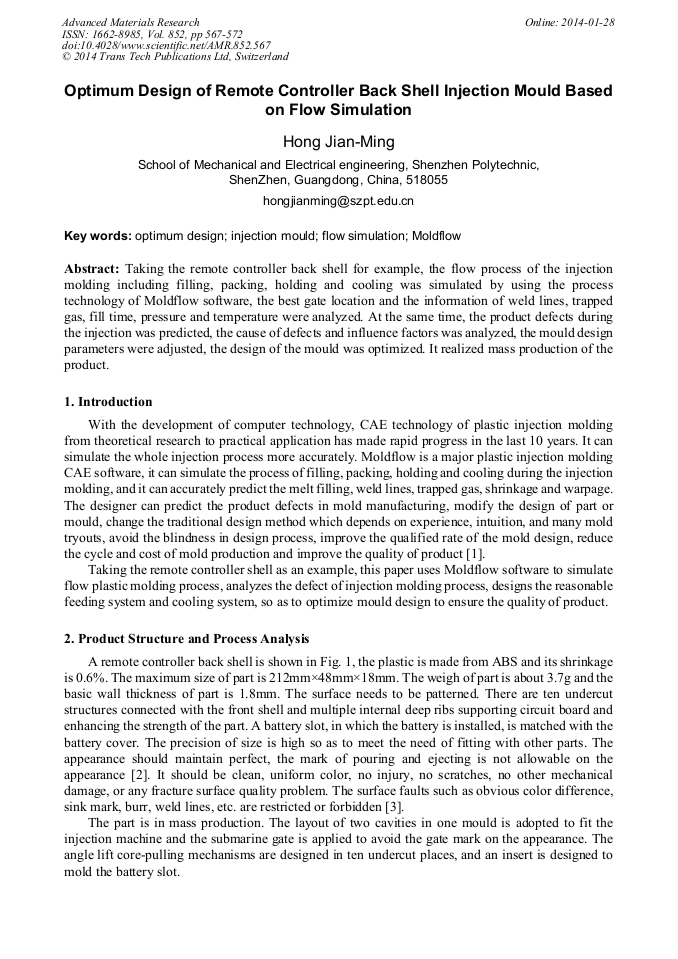 Advanced Materials Research
ISSN: 1662-8985, Vol. 852, pp 567-572
doi:10.4028/www.scientific.net/AMR.852.567
© 2014 Trans Tech Publications Ltd, Switzerland

Online: 2014-01-28

Optimum Design of Remote Controller Back Shell Injection Mould Based on Flow Simulation

Hong Jian-Ming

School of Mechanical and Electrical engineering, Shenzhen Polytechnic, ShenZhen, Guangdong, China, 518055

hongjianming@szpt.edu.cn

Key words: optimum design; injection mould; flow simulation; Moldflow

Abstract: Taking the remote controller back shell for example, the flow process of the injection molding including filling, packing, holding and cooling was simulated by using the process technology of Moldflow software, the best gate location and the information of weld lines, trapped gas, fill time, pressure and temperature were analyzed. At the same time, the product defects during the injection was predicted, the cause of defects and influence factors was analyzed, the mould design parameters were adjusted, the design of the mould was optimized. It realized mass production of the product.

1. Introduction

With the development of computer technology, CAE technology of plastic injection molding from theoretical research to practical application has made rapid progress in the last 10 years. It can simulate the whole injection process more accurately. Moldflow is a major plastic injection molding CAE software, it can simulate the process of filling, packing, holding and cooling during the injection molding, and it can accurately predict the melt filling, weld lines, trapped gas, shrinkage and warpage. The designer can predict the product defects in mold manufacturing, modify the design of part or mould, change the traditional design method which depends on experience, intuition, and many mold tryouts, avoid the blindness in design process, improve the qualified rate of the mold design, reduce the cycle and cost of mold production and improve the quality of product [1].

Taking the remote controller shell as an example, this paper uses Moldflow software to simulate flow plastic molding process, analyzes the defect of injection molding process, designs the reasonable feeding system and cooling system, so as to optimize mould design to ensure the quality of product.

2. Product Structure and Process Analysis

A remote controller back shell is shown in Fig. 1, the plastic is made from ABS and its shrinkage is 0.6%. The maximum size of part is 212mm×48mm×18mm. The weigh of part is about 3.7g and the basic wall thickness of part is 1.8mm. The surface needs to be patterned. There are ten undercut structures connected with the front shell and multiple internal deep ribs supporting circuit board and enhancing the strength of the part. A battery slot, in which the battery is installed, is matched with the battery cover. The precision of size is high so as to meet the need of fitting with other parts. The appearance should maintain perfect, the mark of pouring and ejecting is not allowable on the appearance [2]. It should be clean, uniform color, no injury, no scratches, no other mechanical damage, or any fracture surface quality problem. The surface faults such as obvious color difference, sink mark, burr, weld lines, etc. are restricted or forbidden [3].

The part is in mass production. The layout of two cavities in one mould is adopted to fit the injection machine and the submarine gate is applied to avoid the gate mark on the appearance. The angle lift core-pulling mechanisms are designed in ten undercut places, and an insert is designed to mold the battery slot.